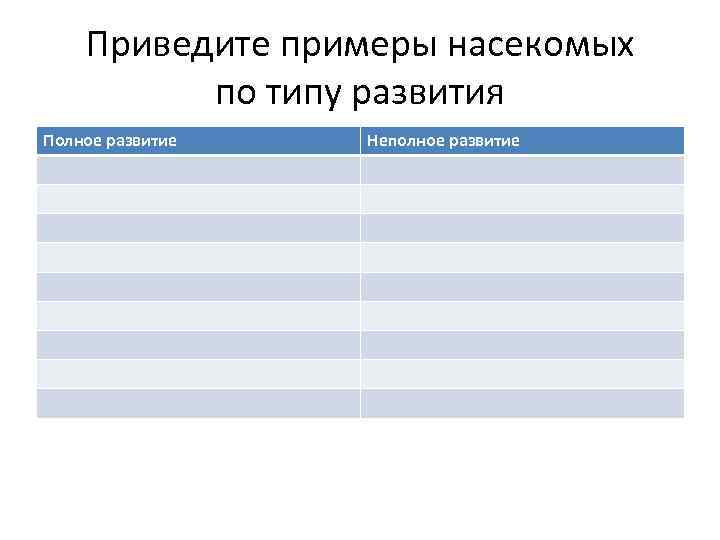 Приведите примеры насекомых по типу развития

| Полное развитие | Неполное развитие |
|---|---|
| | |
| | |
| | |
| | |
| | |
| | |
| | |
| | |
| | |